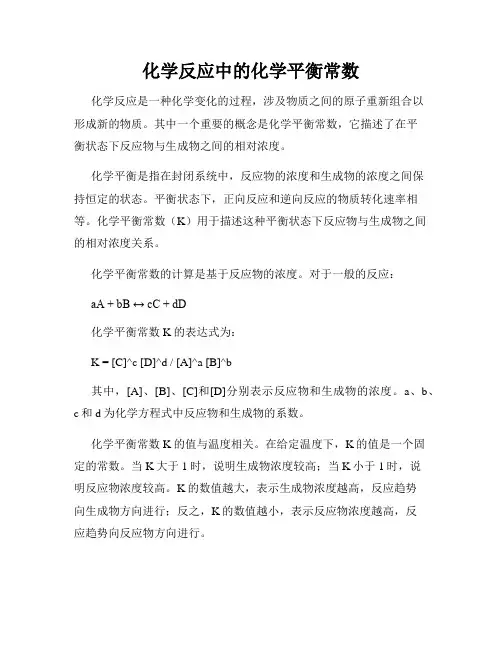 化学反应中的化学平衡常数

化学反应是一种化学变化的过程，涉及物质之间的原子重新组合以形成新的物质。其中一个重要的概念是化学平衡常数，它描述了在平衡状态下反应物与生成物之间的相对浓度。

化学平衡是指在封闭系统中，反应物的浓度和生成物的浓度之间保持恒定的状态。平衡状态下，正向反应和逆向反应的物质转化速率相等。化学平衡常数（K）用于描述这种平衡状态下反应物与生成物之间的相对浓度关系。

化学平衡常数的计算是基于反应物的浓度。对于一般的反应：

aA + bB ↔ cC + dD

化学平衡常数 K 的表达式为：

K = [C]^c [D]^d / [A]^a [B]^b

其中，[A]、[B]、[C]和[D]分别表示反应物和生成物的浓度。a、b、c 和 d 为化学方程式中反应物和生成物的系数。

化学平衡常数 K 的值与温度相关。在给定温度下，K 的值是一个固定的常数。当 K 大于 1 时，说明生成物浓度较高；当 K 小于 1 时，说明反应物浓度较高。K 的数值越大，表示生成物浓度越高，反应趋势向生成物方向进行；反之，K 的数值越小，表示反应物浓度越高，反应趋势向反应物方向进行。